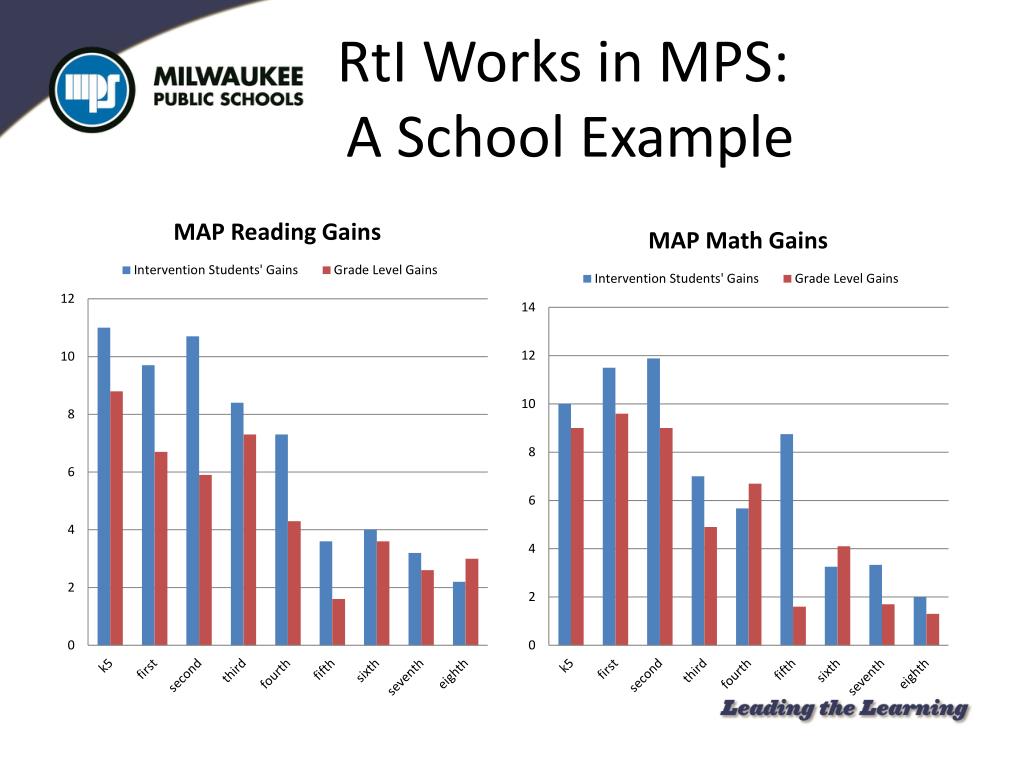 MILWAUKEE PUBLIC SCHOOLS

RtI Works in MPS:
A School Example

MAP Reading Gains

Intervention Students' Gains  Grade Level Gains

12
10
8
6
4
2
0

k5 first second third fourth fifth sixth seventh eighth

MAP Math Gains

Intervention Students' Gains  Grade Level Gains

14
12
10
8
6
4
2
0

k5 first second third fourth fifth sixth seventh eighth

Leading the Learning